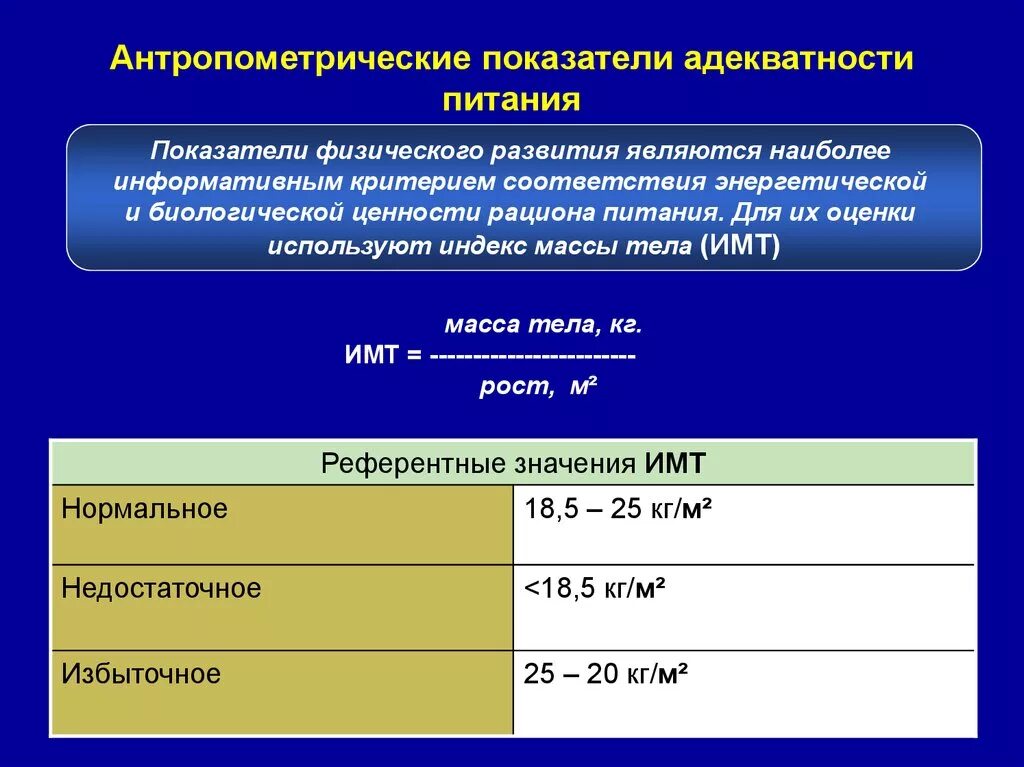 Антропометрические показатели адекватности питания

Показатели физического развития являются наиболее информативным критерием соответствия энергетической и биологической ценности рациона питания. Для их оценки используют индекс массы тела (ИМТ)

масса тела, кг.
ИМТ = ------------------------
рост, м²

| Референтные значения ИМТ | |
|---|---|
| Нормальное | 18,5 – 25 кг/м² |
| Недостаточное | <18,5 кг/м² |
| Избыточное | 25 – 20 кг/м² |